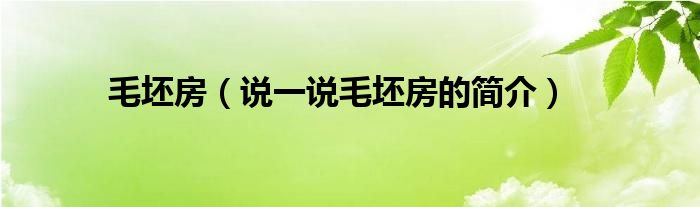 毛坯房（说一说毛坯房的简介）